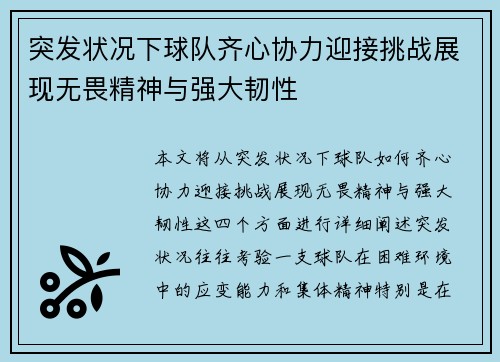 突发状况下球队齐心协力迎接挑战展现无畏精神与强大韧性

本文将从突发状况下球队如何齐心协力迎接挑战展现无畏精神与强大韧性这四个方面进行详细阐述突发状况往往考验一支球队在困难环境中的应变能力和集体精神特别是在